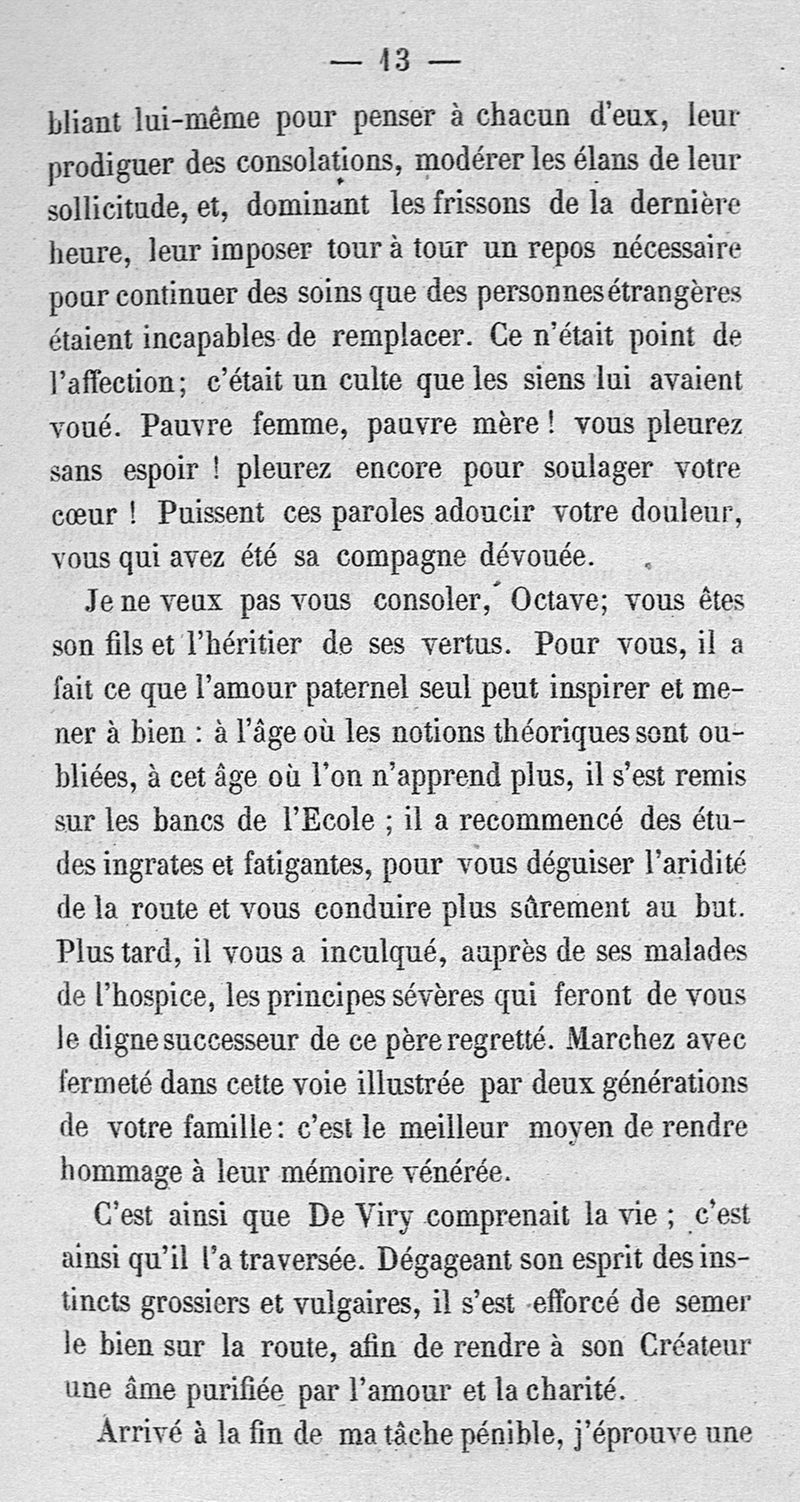 — 13 —

bliant lui-même pour penser à chacun d'eux, leur prodiguer des consolations, modérer les élans de leur sollicitude, et, dominant les frissons de la dernière heure, leur imposer tour à tour un repos nécessaire pour continuer des soins que des personnes étrangères étaient incapables de remplacer. Ce n'était point de l'affection; c'était un culte que les siens lui avaient voué. Pauvre femme, pauvre mère ! vous pleurez sans espoir ! pleurez encore pour soulager votre cœur ! Puissent ces paroles adoucir votre douleur, vous qui avez été sa compagne dévouée.

Je ne veux pas vous consoler, Octave; vous êtes son fils et l'héritier de ses vertus. Pour vous, il a fait ce que l'amour paternel seul peut inspirer et mener à bien : à l'âge où les notions théoriques sont oubliées, à cet âge où l'on n'apprend plus, il s'est remis sur les bancs de l'Ecole ; il a recommencé des études ingrates et fatigantes, pour vous déguiser l'aridité de la route et vous conduire plus sûrement au but. Plus tard, il vous a inculqué, auprès de ses malades de l'hospice, les principes sévères qui feront de vous le digne successeur de ce père regretté. Marchez avec fermeté dans cette voie illustrée par deux générations de votre famille: c'est le meilleur moyen de rendre hommage à leur mémoire vénérée.

C'est ainsi que De Viry comprenait la vie ; c'est ainsi qu'il l'a traversée. Dégageant son esprit des instincts grossiers et vulgaires, il s'est efforcé de semer le bien sur la route, afin de rendre à son Créateur une âme purifiée par l'amour et la charité.

Arrivé à la fin de ma tâche pénible, j'éprouve une